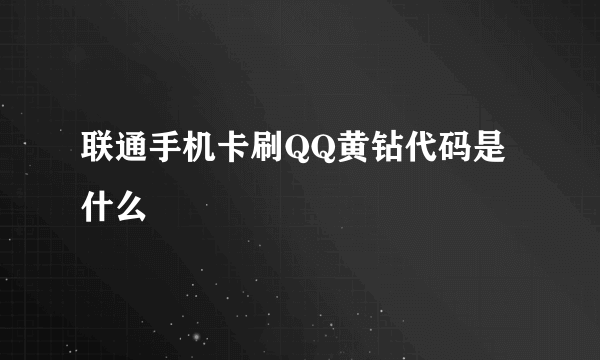 联通手机卡刷QQ黄钻代码是什么